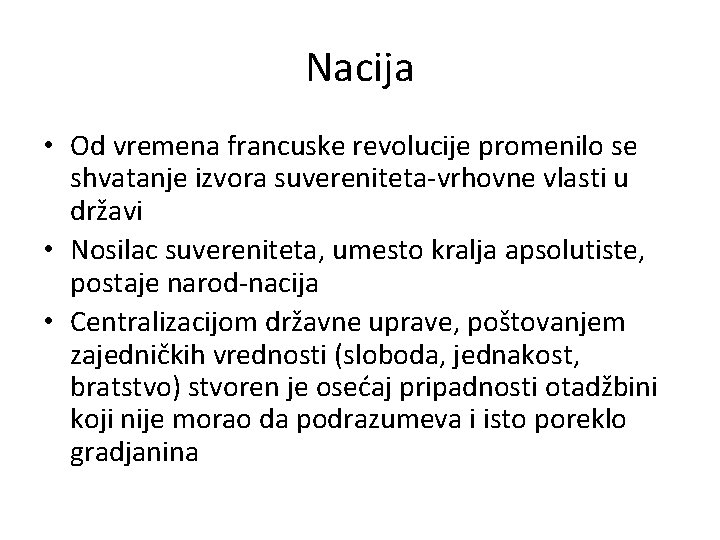 Nacija

• Od vremena francuske revolucije promenilo se shvatanje izvora suvereniteta-vrhovne vlasti u državi
• Nosilac suvereniteta, umesto kralja apsolutiste, postaje narod-nacija
• Centralizacijom državne uprave, poštovanjem zajedničkih vrednosti (sloboda, jednakost, bratstvo) stvoren je osećaj pripadnosti otadžbini koji nije morao da podrazumeva i isto poreklo gradjanina